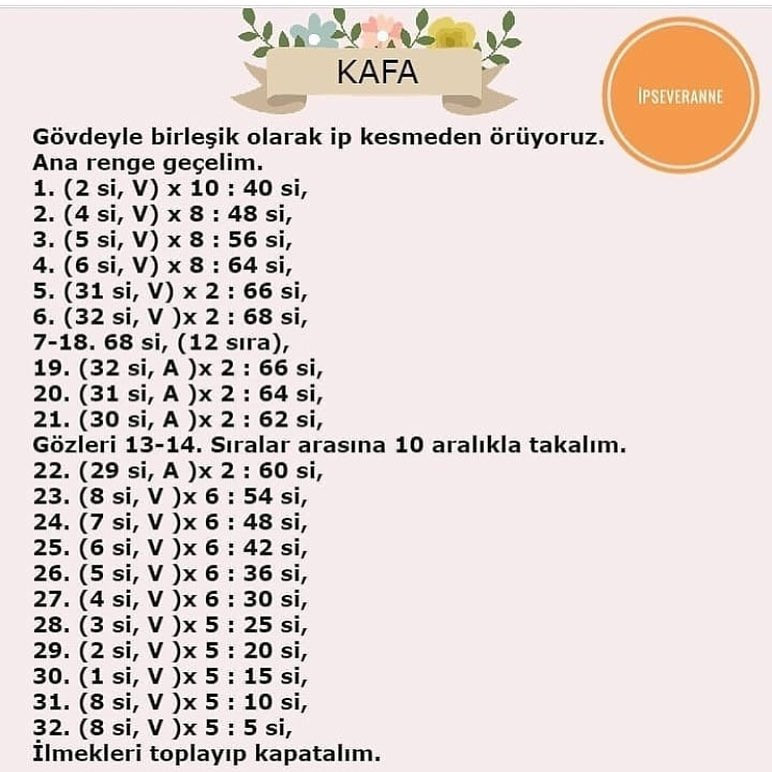 KAFA

İPSEVERANNE

Gövdeyle birleşik olarak ip kesmeden örüyoruz.
Ana renge geçelim.
1. (2 si, V) x 10 : 40 si,
2. (4 si, V) x 8 : 48 si,
3. (5 si, V) x 8 : 56 si,
4. (6 si, V) x 8 : 64 si,
5. (31 si, V) x 2 : 66 si,
6. (32 si, V )x 2 : 68 si,
7-18. 68 si, (12 sıra),
19. (32 si, A )x 2 : 66 si,
20. (31 si, A )x 2 : 64 si,
21. (30 si, A )x 2 : 62 si,
Gözleri 13-14. Sıralar arasına 10 aralıkla takalım.
22. (29 si, A )x 2 : 60 si,
23. (8 si, V )x 6 : 54 si,
24. (7 si, V )x 6 : 48 si,
25. (6 si, V )x 6 : 42 si,
26. (5 si, V )x 6 : 36 si,
27. (4 si, V )x 6 : 30 si,
28. (3 si, V )x 5 : 25 si,
29. (2 si, V )x 5 : 20 si,
30. (1 si, V )x 5 : 15 si,
31. (8 si, V )x 5 : 10 si,
32. (8 si, V )x 5 : 5 si,
İlmekleri toplayıp kapatalım.